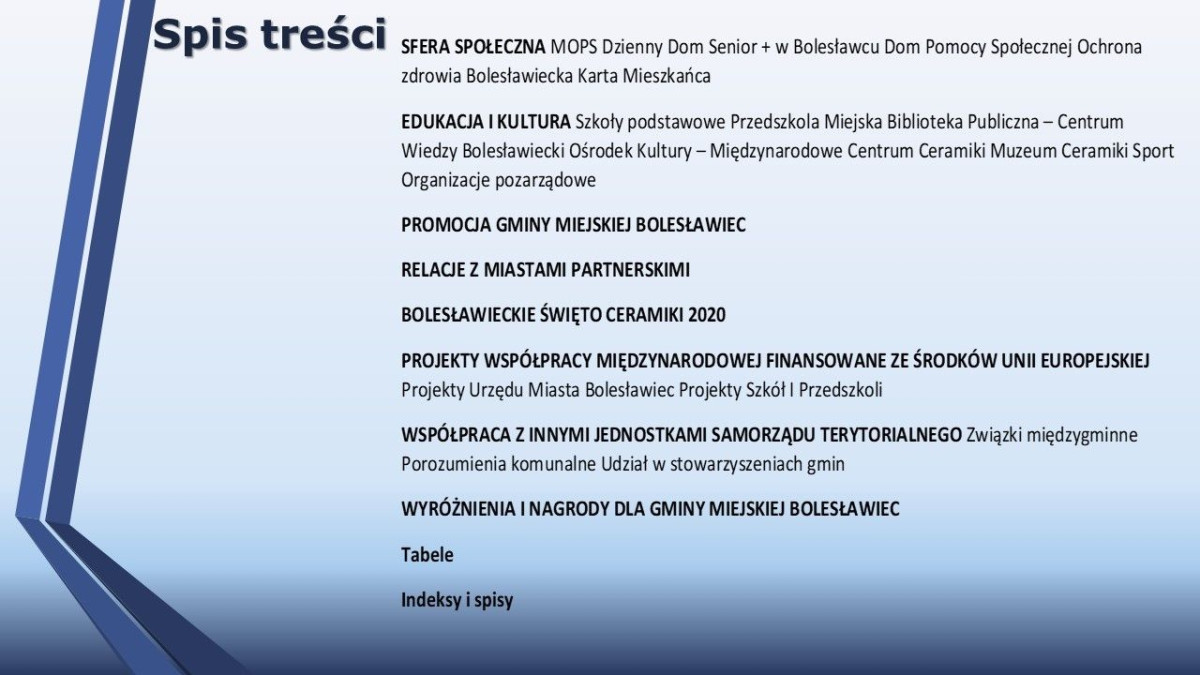 Spis treści

SFERA SPOŁECZNA MOPS Dzienny Dom Senior + w Bolesławcu Dom Pomocy Społecznej Ochrona zdrowia Bolesławiecka Karta Mieszkańca

EDUKACJA I KULTURA Szkoły podstawowe Przedszkola Miejska Biblioteka Publiczna – Centrum Wiedzy Bolesławiecki Ośrodek Kultury – Międzynarodowe Centrum Ceramiki Muzeum Ceramiki Sport Organizacje pozarządowe

PROMOCJA GMINY MIEJSKIEJ BOLESŁAWIEC

RELACJE Z MIASTAMI PARTNERSKIMI

BOLESŁAWIECKIE ŚWIĘTO CERAMIKI 2020

PROJEKTY WSPÓŁPRACY MIĘDZYNARODOWEJ FINANSOWANE ZE ŚRODKÓW UNII EUROPEJSKIEJ Projekty Urzędu Miasta Bolesławiec Projekty Szkół I Przedszkoli

WSPÓŁPRACA Z INNYMI JEDNOSTKAMI SAMORZĄDU TERYTORIALNEGO Związki międzygminne Porozumienia komunalne Udział w stowarzyszeniach gmin

WYRÓŻNIENIA I NAGRODY DLA GMINY MIEJSKIEJ BOLESŁAWIEC

Tabele

Indeksy i spisy